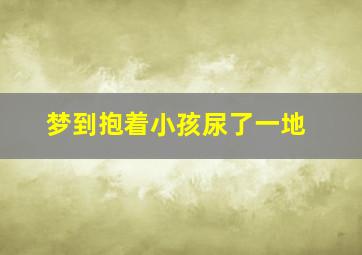 梦到抱着小孩尿了一地